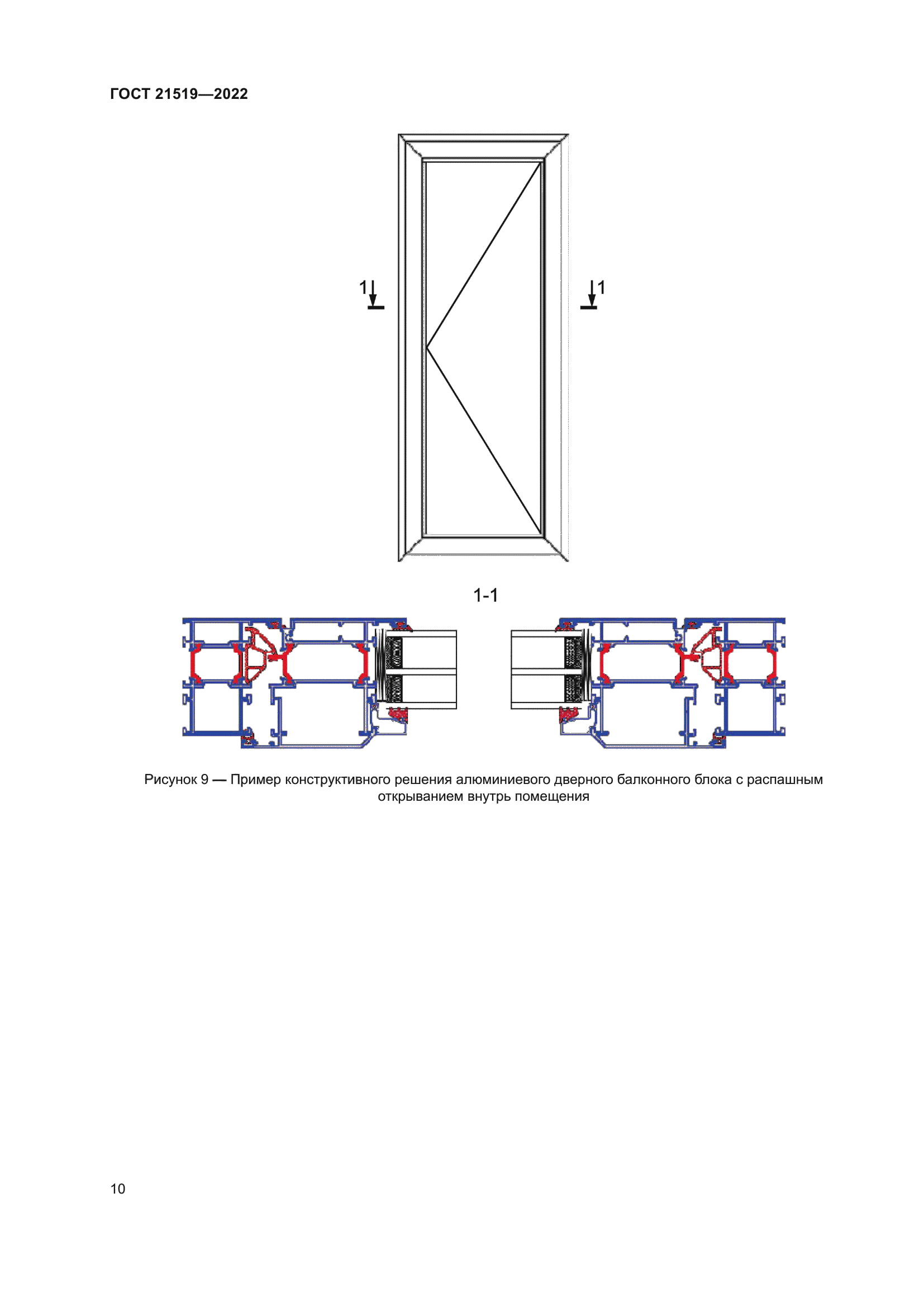 ГОСТ 21519—2022

1

1

1-1

Рисунок 9 — Пример конструктивного решения алюминиевого дверного балконного блока с распашным открыванием внутрь помещения

10